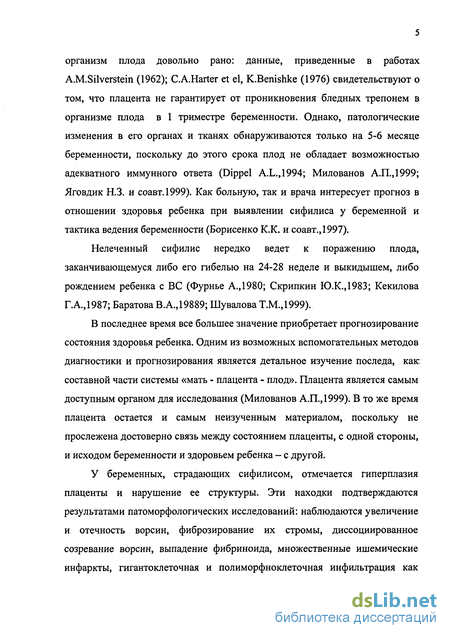 5

организм плода довольно рано: данные, приведенные в работах A.M.Silverstein (1962); C.A.Harter et el, K.Benishke (1976) свидетельствуют о том, что плацента не гарантирует от проникновения бледных трепонем в организме плода в 1 триместре беременности. Однако, патологические изменения в его органах и тканях обнаруживаются только на 5-6 месяце беременности, поскольку до этого срока плод не обладает возможностью адекватного иммунного ответа (Dippel A.L.,1994; Милованов А.П.,1999; Яговдик Н.З. и соавт.1999). Как больную, так и врача интересует прогноз в отношении здоровья ребенка при выявлении сифилиса у беременной и тактика ведения беременности (Борисенко К.К. и соавт.,1997).

Нелеченный сифилис нередко ведет к поражению плода, заканчивающемуся либо его гибелью на 24-28 неделе и выкидышем, либо рождением ребенка с ВС (Фурнье А.,1980; Скрипкин Ю.К.,1983; Кекилова Г.А.,1987; Баратова В.А.,19889; Шувалова Т.М.,1999).

В последнее время все большее значение приобретает прогнозирование состояния здоровья ребенка. Одним из возможных вспомогательных методов диагностики и прогнозирования является детальное изучение последа, как составной части системы «мать - плацента - плод». Плацента является самым доступным органом для исследования (Милованов А.П.,1999). В то же время плацента остается и самым неизученным материалом, поскольку не прослежена достоверно связь между состоянием плаценты, с одной стороны, и исходом беременности и здоровьем ребенка – с другой.

У беременных, страдающих сифилисом, отмечается гиперплазия плаценты и нарушение ее структуры. Эти находки подтверждаются результатами патоморфологических исследований: наблюдаются увеличение и отечность ворсин, фиброзирование их стромы, диссоциированное созревание ворсин, выпадение фибриноида, множественные ишемические инфаркты, гигантоклеточная и полиморфноклеточная инфильтрация как

dsLib.net
библиотека диссертаций